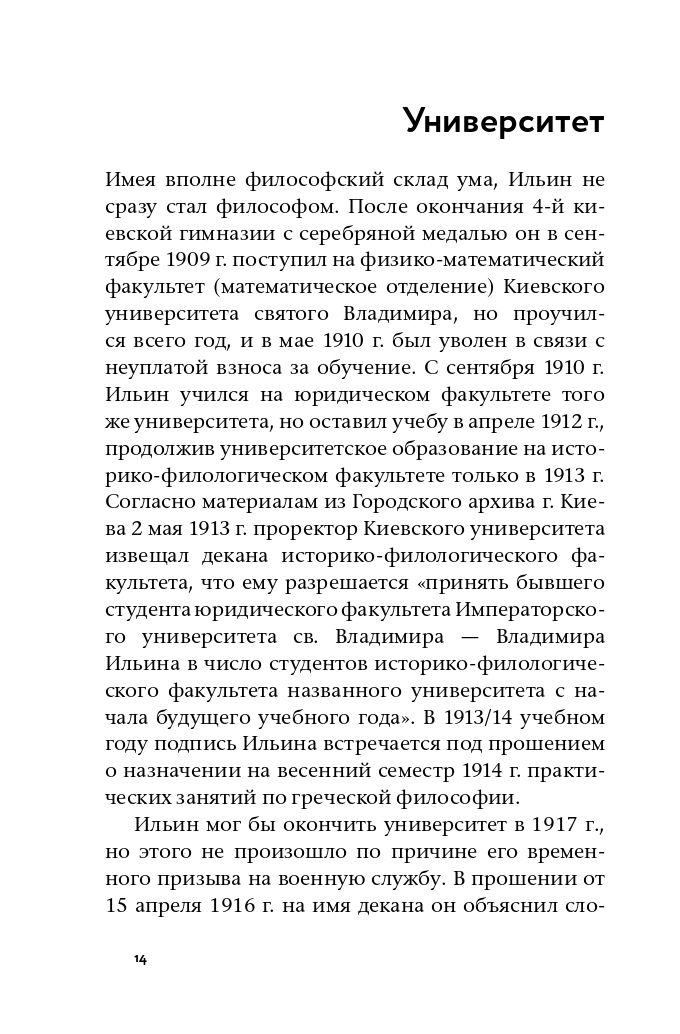 Университет

Имея вполне философский склад ума, Ильин не сразу стал философом. После окончания 4-й киевской гимназии с серебряной медалью он в сентябре 1909 г. поступил на физико-математический факультет (математическое отделение) Киевского университета святого Владимира, но проучился всего год, и в мае 1910 г. был уволен в связи с неуплатой взноса за обучение. С сентября 1910 г. Ильин учился на юридическом факультете того же университета, но оставил учебу в апреле 1912 г., продолжив университетское образование на историко-филологическом факультете только в 1913 г. Согласно материалам из Городского архива г. Киева 2 мая 1913 г. проректор Киевского университета извещал декана историко-филологического факультета, что ему разрешается «принять бывшего студента юридического факультета Императорского университета св. Владимира — Владимира Ильина в число студентов историко-филологического факультета названного университета с начала будущего учебного года». В 1913/14 учебном году подпись Ильина встречается под прошением о назначении на весенний семестр 1914 г. практических занятий по греческой философии.

Ильин мог бы окончить университет в 1917 г., но этого не произошло по причине его временного призыва на военную службу. В прошении от 15 апреля 1916 г. на имя декана он объяснил сло-

14